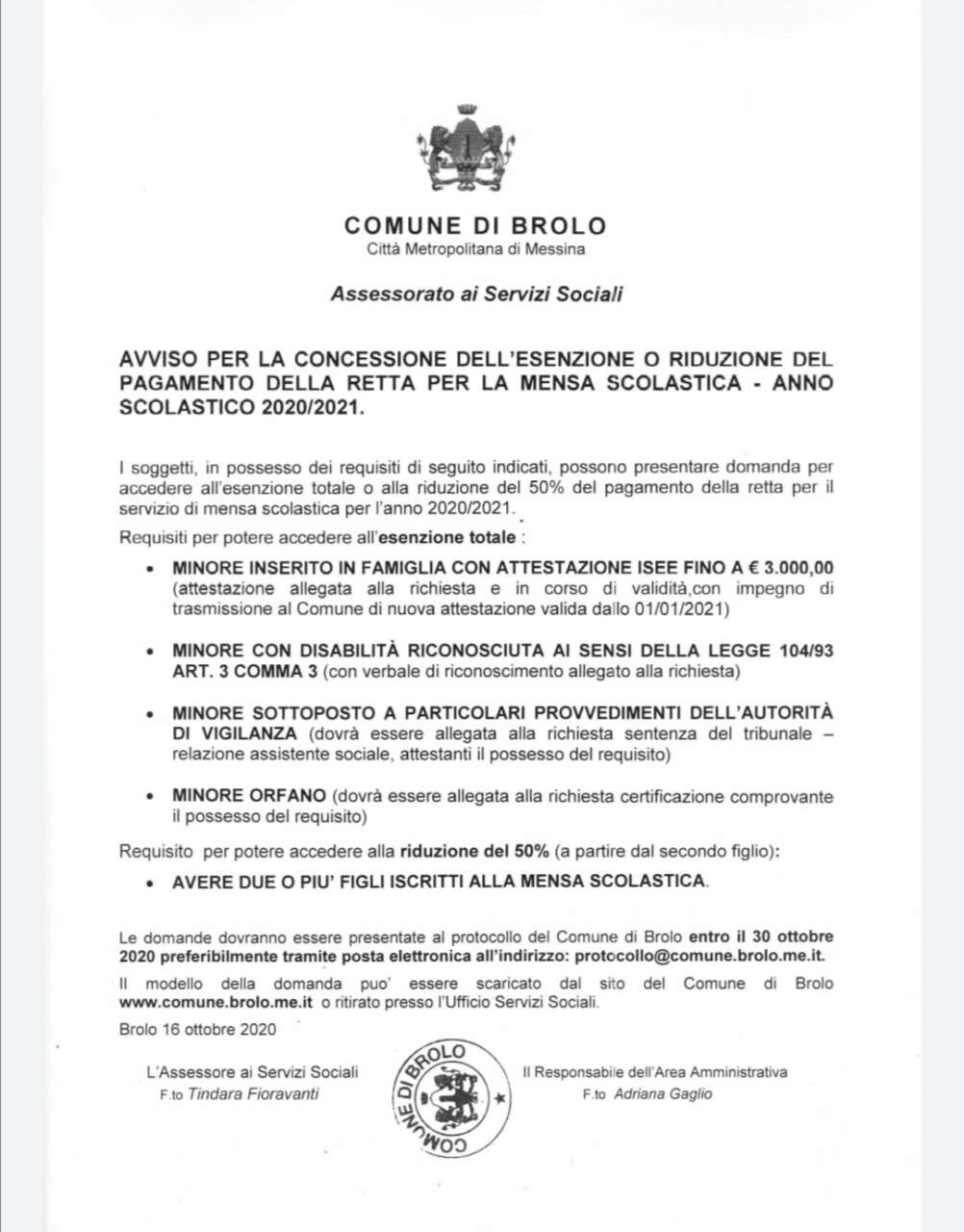 COMUNE DI BROLO
Città Metropolitana di Messina

Assessorato ai Servizi Sociali

AVVISO PER LA CONCESSIONE DELL'ESENZIONE O RIDUZIONE DEL PAGAMENTO DELLA RETTA PER LA MENSA SCOLASTICA - ANNO SCOLASTICO 2020/2021.

I soggetti, in possesso dei requisiti di seguito indicati, possono presentare domanda per accedere all'esenzione totale o alla riduzione del 50% del pagamento della retta per il servizio di mensa scolastica per l'anno 2020/2021.

Requisiti per potere accedere all'esenzione totale :

• MINORE INSERITO IN FAMIGLIA CON ATTESTAZIONE ISEE FINO A € 3.000,00 (attestazione allegata alla richiesta e in corso di validità,con impegno di trasmissione al Comune di nuova attestazione valida dallo 01/01/2021)

• MINORE CON DISABILITÀ RICONOSCIUTA AI SENSI DELLA LEGGE 104/93 ART. 3 COMMA 3 (con verbale di riconoscimento allegato alla richiesta)

• MINORE SOTTOPOSTO A PARTICOLARI PROVVEDIMENTI DELL'AUTORITÀ DI VIGILANZA (dovrà essere allegata alla richiesta sentenza del tribunale – relazione assistente sociale, attestanti il possesso del requisito)

• MINORE ORFANO (dovrà essere allegata alla richiesta certificazione comprovante il possesso del requisito)

Requisito per potere accedere alla riduzione del 50% (a partire dal secondo figlio):

• AVERE DUE O PIU' FIGLI ISCRITTI ALLA MENSA SCOLASTICA.

Le domande dovranno essere presentate al protocollo del Comune di Brolo entro il 30 ottobre 2020 preferibilmente tramite posta elettronica all'indirizzo: protocollo@comune.brolo.me.it.

Il modello della domanda puo' essere scaricato dal sito del Comune di Brolo www.comune.brolo.me.it o ritirato presso l'Ufficio Servizi Sociali.

Brolo 16 ottobre 2020

L'Assessore ai Servizi Sociali
F.to Tindara Fioravanti

COMUNE DI BROLO

Il Responsabile dell'Area Amministrativa
F.to Adriana Gaglio